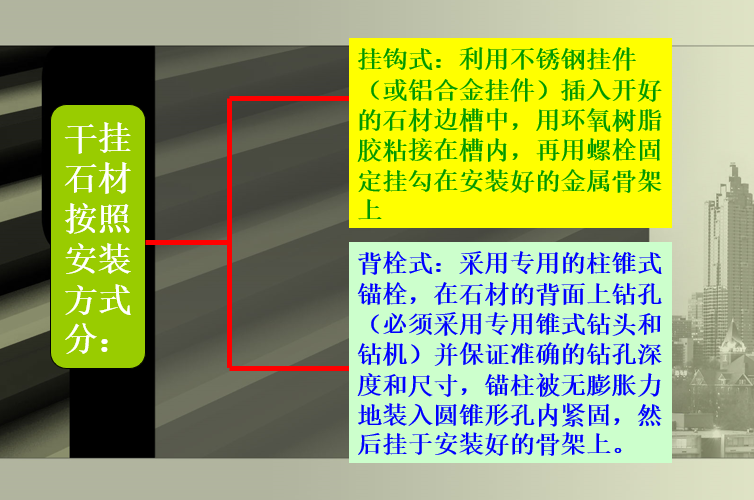 干挂石材按照安装方式分：

挂钩式：利用不锈钢挂件（或铝合金挂件）插入开好的石材边槽中，用环氧树脂胶粘接在槽内，再用螺栓固定挂勾在安装好的金属骨架上

背栓式：采用专用的柱锥式锚栓，在石材的背面上钻孔（必须采用专用锥式钻头和钻机）并保证准确的钻孔深度和尺寸，锚柱被无膨胀力地装入圆锥形孔内紧固，然后挂于安装好的骨架上。